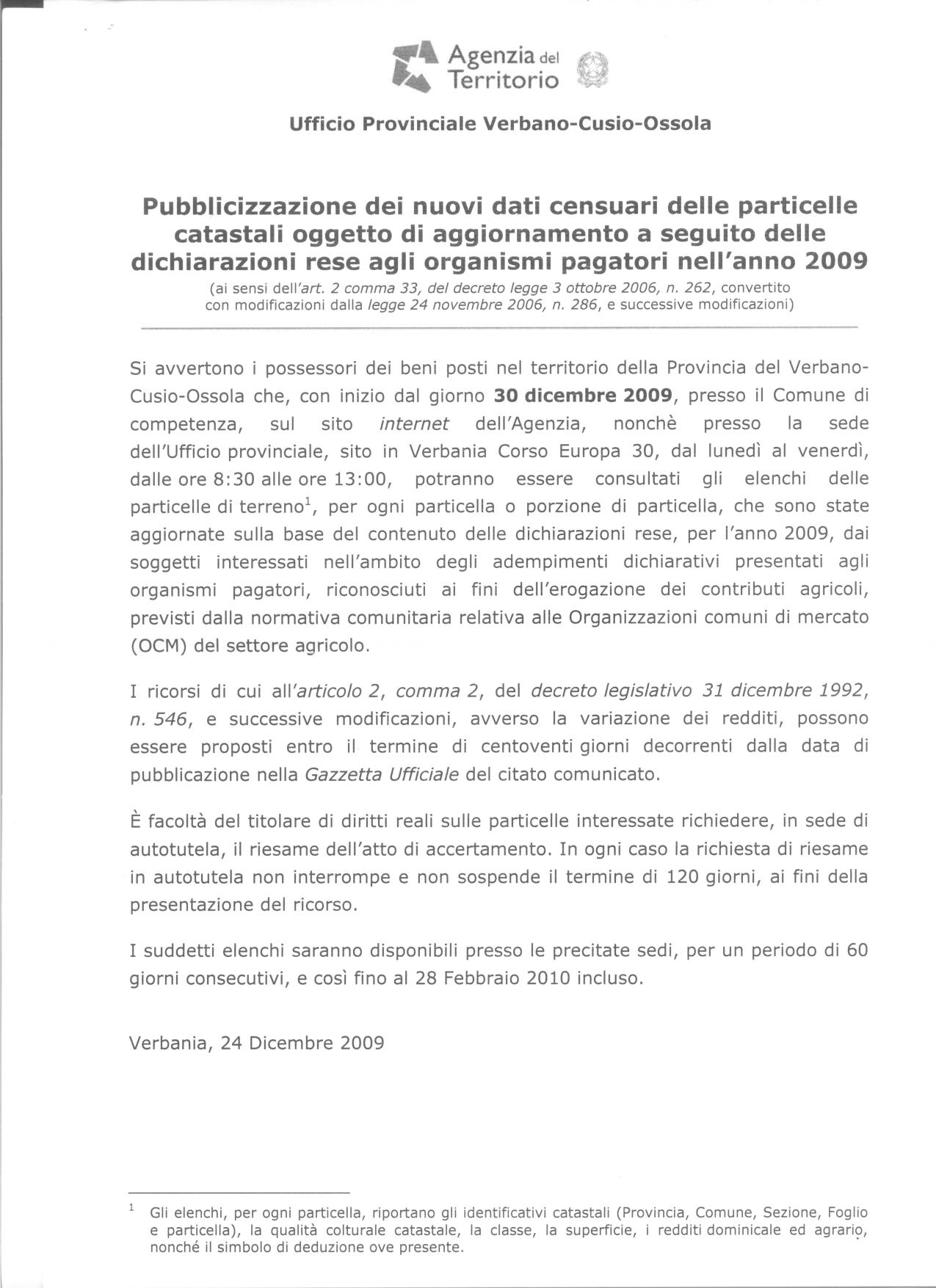 Agenzia del Territorio

Ufficio Provinciale Verbano-Cusio-Ossola

Pubblicizzazione dei nuovi dati censuari delle particelle catastali oggetto di aggiornamento a seguito delle dichiarazioni rese agli organismi pagatori nell'anno 2009
(ai sensi dell'art. 2 comma 33, del decreto legge 3 ottobre 2006, n. 262, convertito con modificazioni dalla legge 24 novembre 2006, n. 286, e successive modificazioni)

Si avvertono i possessori dei beni posti nel territorio della Provincia del Verbano-Cusio-Ossola che, con inizio dal giorno 30 dicembre 2009, presso il Comune di competenza, sul sito internet dell'Agenzia, nonchè presso la sede dell'Ufficio provinciale, sito in Verbania Corso Europa 30, dal lunedì al venerdì, dalle ore 8:30 alle ore 13:00, potranno essere consultati gli elenchi delle particelle di terreno$^1$, per ogni particella o porzione di particella, che sono state aggiornate sulla base del contenuto delle dichiarazioni rese, per l'anno 2009, dai soggetti interessati nell'ambito degli adempimenti dichiarativi presentati agli organismi pagatori, riconosciuti ai fini dell'erogazione dei contributi agricoli, previsti dalla normativa comunitaria relativa alle Organizzazioni comuni di mercato (OCM) del settore agricolo.

I ricorsi di cui all'articolo 2, comma 2, del decreto legislativo 31 dicembre 1992, n. 546, e successive modificazioni, avverso la variazione dei redditi, possono essere proposti entro il termine di centoventi giorni decorrenti dalla data di pubblicazione nella Gazzetta Ufficiale del citato comunicato.

È facoltà del titolare di diritti reali sulle particelle interessate richiedere, in sede di autotutela, il riesame dell'atto di accertamento. In ogni caso la richiesta di riesame in autotutela non interrompe e non sospende il termine di 120 giorni, ai fini della presentazione del ricorso.

I suddetti elenchi saranno disponibili presso le precitate sedi, per un periodo di 60 giorni consecutivi, e così fino al 28 Febbraio 2010 incluso.

Verbania, 24 Dicembre 2009

$^1$ Gli elenchi, per ogni particella, riportano gli identificativi catastali (Provincia, Comune, Sezione, Foglio e particella), la qualità colturale catastale, la classe, la superficie, i redditi dominicale ed agrario, nonché il simbolo di deduzione ove presente.